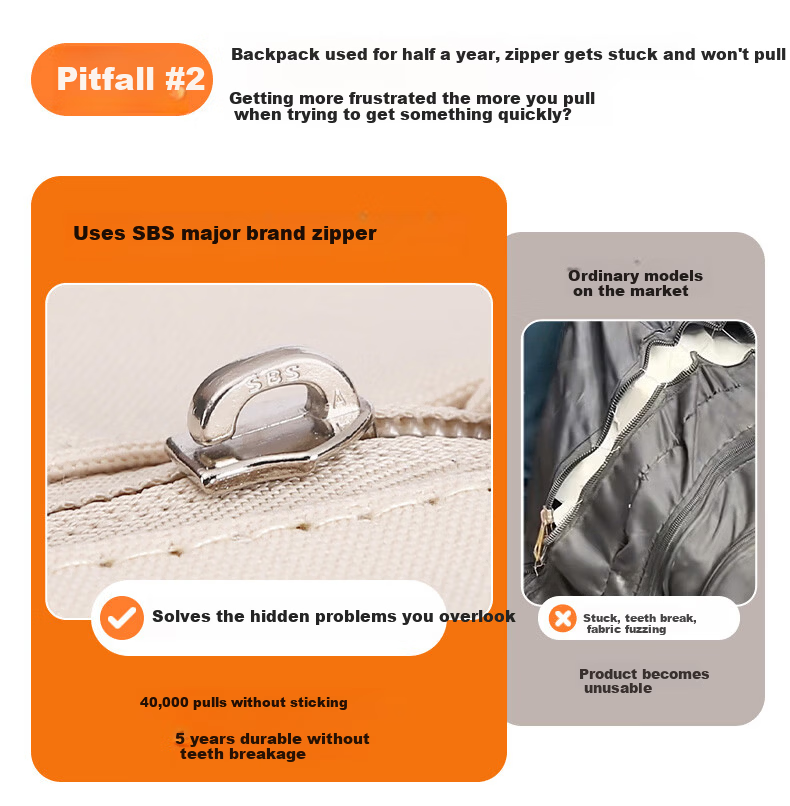 Pitfall #2

Backpack used for half a year, zipper gets stuck and won't pull

Getting more frustrated the more you pull when trying to get something quickly?

Uses SBS major brand zipper

SBS

Solves the hidden problems you overlook

40,000 pulls without sticking

5 years durable without teeth breakage

Ordinary models on the market

Stuck, teeth break, fabric fuzzing

Product becomes unusable